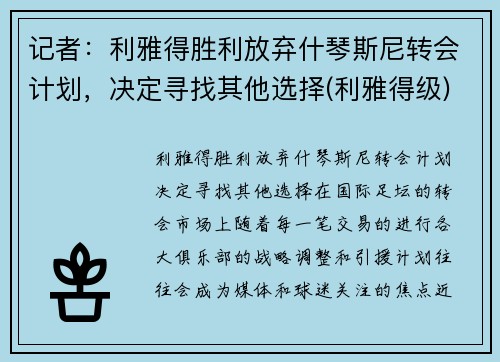 记者：利雅得胜利放弃什琴斯尼转会计划，决定寻找其他选择(利雅得级)

利雅得胜利放弃什琴斯尼转会计划决定寻找其他选择在国际足坛的转会市场上随着每一笔交易的进行各大俱乐部的战略调整和引援计划往往会成为媒体和球迷关注的焦点近